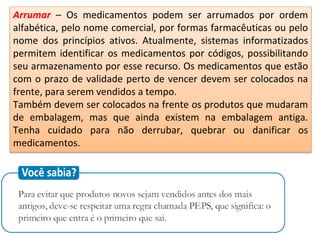 Arrumar – Os medicamentos podem ser arrumados por ordem alfabética, pelo nome comercial, por formas farmacêuticas ou pelo nome dos princípios ativos. Atualmente, sistemas informatizados permitem identificar os medicamentos por códigos, possibilitando seu armazenamento por esse recurso. Os medicamentos que estão com o prazo de validade perto de vencer devem ser colocados na frente, para serem vendidos a tempo.
Também devem ser colocados na frente os produtos que mudaram de embalagem, mas que ainda existem na embalagem antiga. Tenha cuidado para não derrubar, quebrar ou danificar os medicamentos.

Você sabia?

Para evitar que produtos novos sejam vendidos antes dos mais antigos, deve-se respeitar uma regra chamada PEPS, que significa: o primeiro que entra é o primeiro que sai.